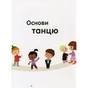 Основи
танцю